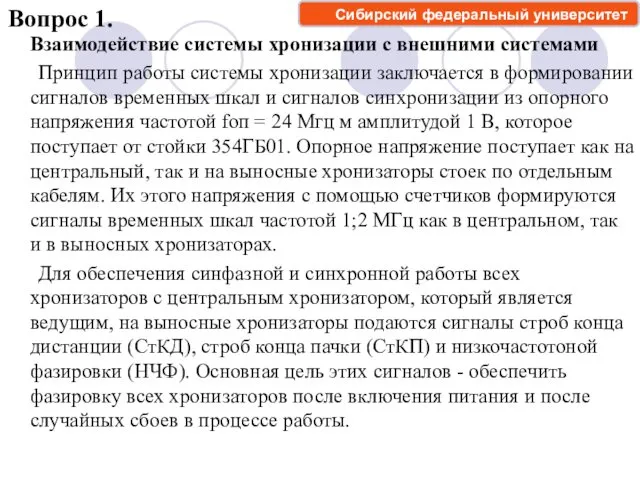 Вопрос 1.

Сибирский федеральный университет

Взаимодействие системы хронизации с внешними системами

Принцип работы системы хронизации заключается в формировании сигналов временных шкал и сигналов синхронизации из опорного напряжения частотой fоп = 24 Мгц м амплитудой 1 В, которое поступает от стойки 354ГБ01. Опорное напряжение поступает как на центральный, так и на выносные хронизаторы стоек по отдельным кабелям. Их этого напряжения с помощью счетчиков формируются сигналы временных шкал частотой 1;2 МГц как в центральном, так и в выносных хронизаторах.

Для обеспечения синфазной и синхронной работы всех хронизаторов с центральным хронизатором, который является ведущим, на выносные хронизаторы подаются сигналы строб конца дистанции (СтКД), строб конца пачки (СтКП) и низкочастотоной фазировки (НЧФ). Основная цель этих сигналов - обеспечить фазировку всех хронизаторов после включения питания и после случайных сбоев в процессе работы.